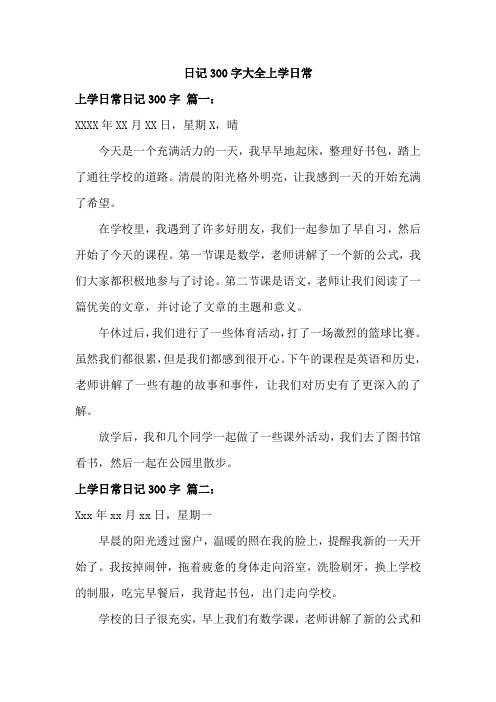 日记300字大全上学日常

上学日常日记300字 篇一：

XXXX年XX月XX日，星期X，晴

今天是一个充满活力的一天，我早早地起床，整理好书包，踏上了通往学校的道路。清晨的阳光格外明亮，让我感到一天的开始充满了希望。

在学校里，我遇到了许多好朋友，我们一起参加了早自习，然后开始了今天的课程。第一节课是数学，老师讲解了一个新的公式，我们大家都积极地参与了讨论。第二节课是语文，老师让我们阅读了一篇优美的文章，并讨论了文章的主题和意义。

午休过后，我们进行了一些体育活动，打了一场激烈的篮球比赛。虽然我们都很累，但是我们都感到很开心。下午的课程是英语和历史，老师讲解了一些有趣的故事和事件，让我们对历史有了更深入的了解。

放学后，我和几个同学一起做了一些课外活动，我们去了图书馆看书，然后一起在公园里散步。

上学日常日记300字 篇二：

Xxx年xx月xx日，星期一

早晨的阳光透过窗户，温暖的照在我的脸上，提醒我新的一天开始了。我按掉闹钟，拖着疲惫的身体走向浴室，洗脸刷牙，换上学校的制服，吃完早餐后，我背起书包，出门走向学校。

学校的日子很充实，早上我们有数学课，老师讲解了新的公式和